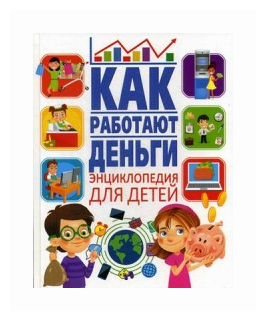 КАК
РАБОТАЮТ
ДЕНЬГИ
ЭНЦИКЛОПЕДИЯ
ДЛЯ ДЕТЕЙ